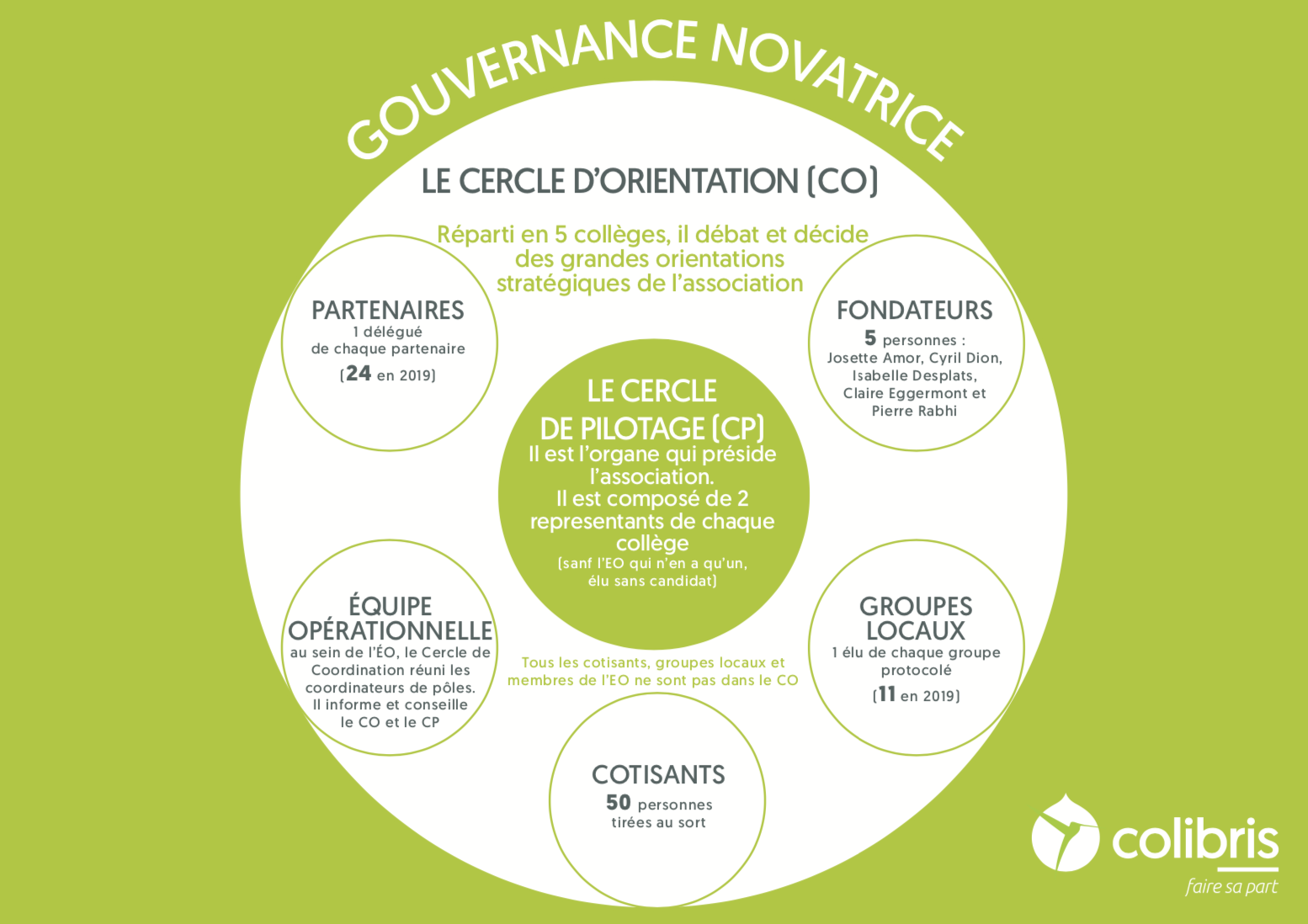 GOUVERNANCE NOVATRICE

LE CERCLE D'ORIENTATION (CO)

Réparti en 5 collèges, il débat et décide des grandes orientations stratégiques de l'association

PARTENAIRES
1 délégué de chaque partenaire
(24 en 2019)

FONDATEURS
5 personnes : Josette Amor, Cyril Dion, Isabelle Desplats, Claire Eggermont et Pierre Rabhi

LE CERCLE DE PILOTAGE (CP)
Il est l'organe qui préside l'association.
Il est composé de 2 representants de chaque collège
(sanf l'EO qui n'en a qu'un, élu sans candidat)

ÉQUIPE OPÉRATIONNELLE
au sein de l'ÉO, le Cercle de Coordination réuni les coordinateurs de pôles. Il informe et conseille le CO et le CP

Tous les cotisants, groupes locaux et membres de l'EO ne sont pas dans le CO

GROUPES LOCAUX
1 élu de chaque groupe protocolé
(11 en 2019)

COTISANTS
50 personnes tirées au sort

colibris
faire sa part